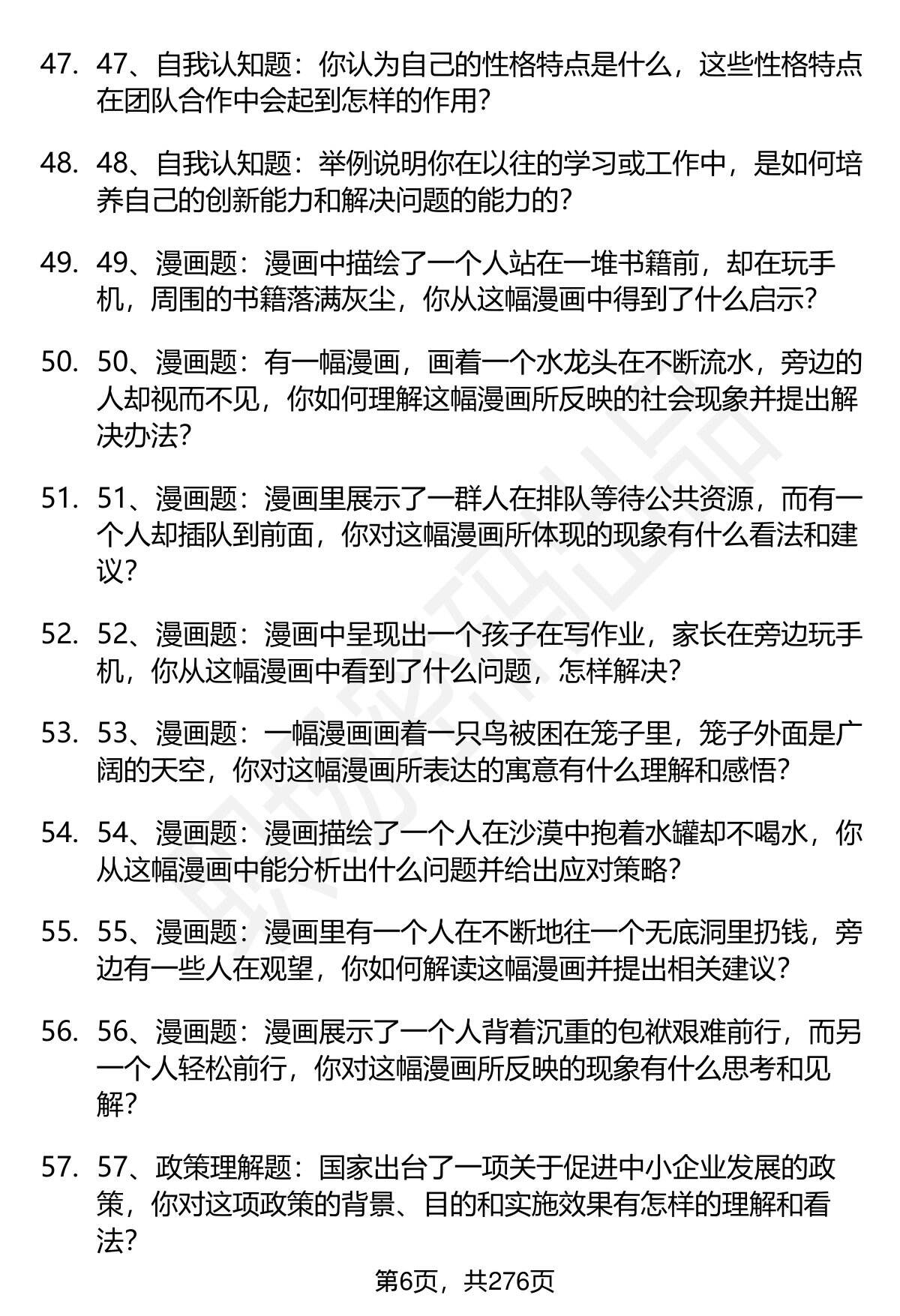 47. 47、自我认知题：你认为自己的性格特点是什么，这些性格特点在团队合作中会起到怎样的作用？

48. 48、自我认知题：举例说明你在以往的学习或工作中，是如何培养自己的创新能力和解决问题的能力的？

49. 49、漫画题：漫画中描绘了一个人站在一堆书籍前，却在玩手机，周围的书籍落满灰尘，你从这幅漫画中得到了什么启示？

50. 50、漫画题：有一幅漫画，画着一个水龙头在不断流水，旁边的人却视而不见，你如何理解这幅漫画所反映的社会现象并提出解决办法？

51. 51、漫画题：漫画里展示了一群人在排队等待公共资源，而有一个人却插队到前面，你对这幅漫画所体现的现象有什么看法和建议？

52. 52、漫画题：漫画中呈现出一个孩子在写作业，家长在旁边玩手机，你从这幅漫画中看到了什么问题，怎样解决？

53. 53、漫画题：一幅漫画画着一只鸟被困在笼子里，笼子外面是广阔的天空，你对这幅漫画所表达的寓意有什么理解和感悟？

54. 54、漫画题：漫画描绘了一个人在沙漠中抱着水罐却不喝水，你从这幅漫画中能分析出什么问题并给出应对策略？

55. 55、漫画题：漫画里有一个人在不断地往一个无底洞里扔钱，旁边有一些人在观望，你如何解读这幅漫画并提出相关建议？

56. 56、漫画题：漫画展示了一个人背着沉重的包袱艰难前行，而另一个人轻松前行，你对这幅漫画所反映的现象有什么思考和见解？

57. 57、政策理解题：国家出台了一项关于促进中小企业发展的政策，你对这项政策的背景、目的和实施效果有怎样的理解和看法？

第6页，共276页